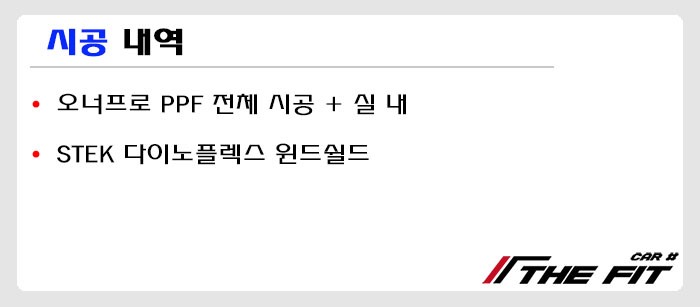 시공 내역

• 오너프로 PPF 전체 시공 + 실 내

• STEK 다이노플렉스 윈드쉴드

CAR #
THE FIT